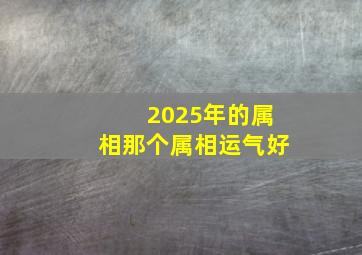 2025年的属相那个属相运气好